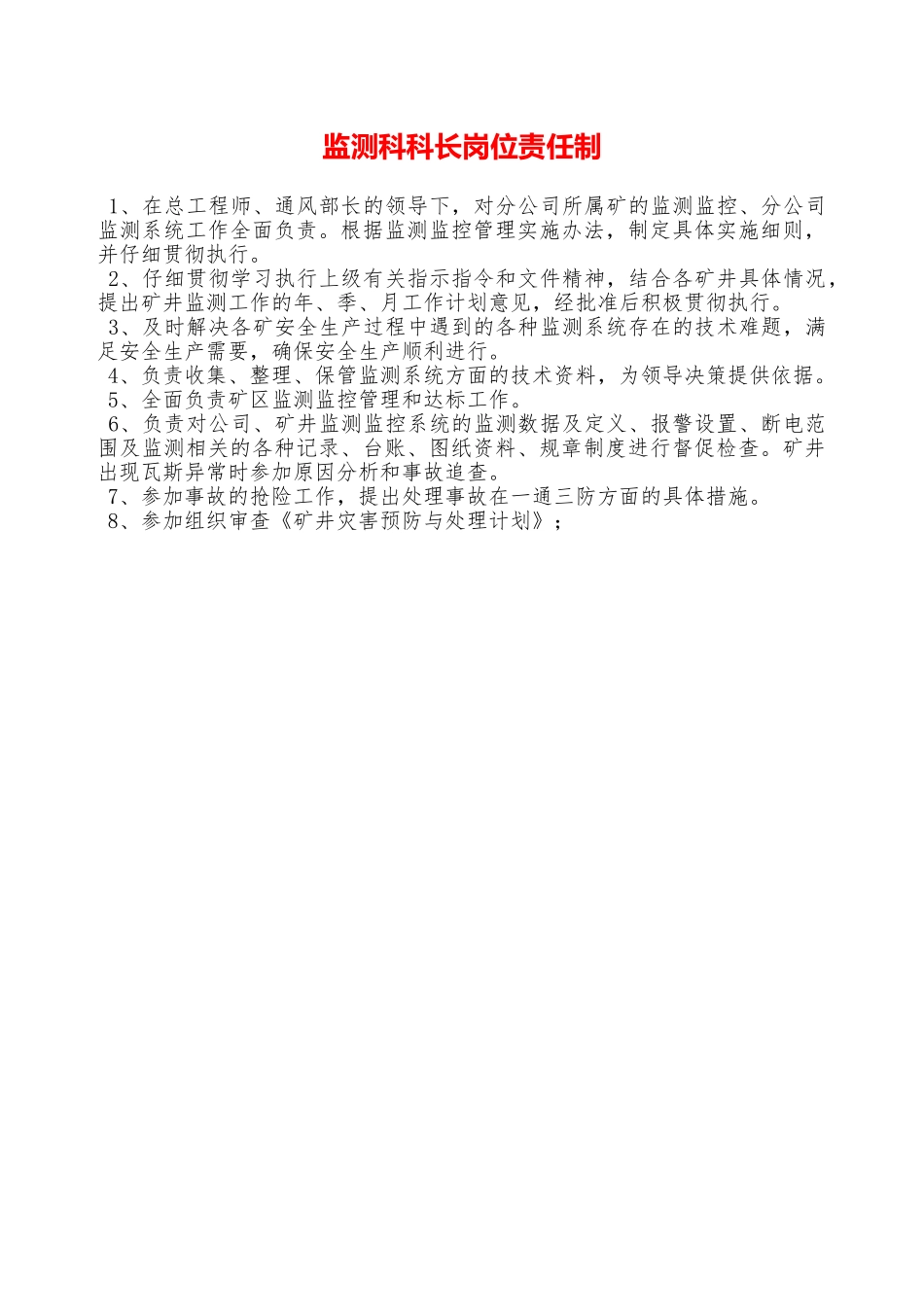 监测科科长岗位责任制

1、在总工程师、通风部长的领导下，对分公司所属矿的监测监控、分公司监测系统工作全面负责。根据监测监控管理实施办法，制定具体实施细则，并仔细贯彻执行。

2、仔细贯彻学习执行上级有关指示指令和文件精神，结合各矿井具体情况，提出矿井监测工作的年、季、月工作计划意见，经批准后积极贯彻执行。

3、及时解决各矿安全生产过程中遇到的各种监测系统存在的技术难题，满足安全生产需要，确保安全生产顺利进行。

4、负责收集、整理、保管监测系统方面的技术资料，为领导决策提供依据。

5、全面负责矿区监测监控管理和达标工作。

6、负责对公司、矿井监测监控系统的监测数据及定义、报警设置、断电范围及监测相关的各种记录、台账、图纸资料、规章制度进行督促检查。矿井出现瓦斯异常时参加原因分析和事故追查。

7、参加事故的抢险工作，提出处理事故在一通三防方面的具体措施。

8、参加组织审查《矿井灾害预防与处理计划》；